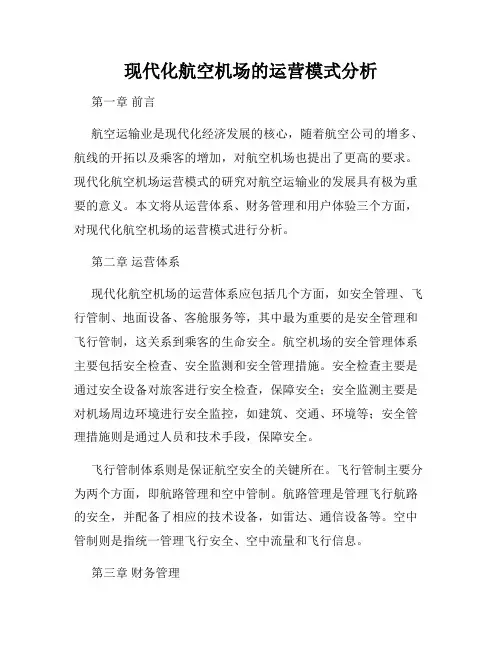 现代化航空机场的运营模式分析

第一章 前言

航空运输业是现代化经济发展的核心，随着航空公司的增多、航线的开拓以及乘客的增加，对航空机场也提出了更高的要求。现代化航空机场运营模式的研究对航空运输业的发展具有极为重要的意义。本文将从运营体系、财务管理和用户体验三个方面，对现代化航空机场的运营模式进行分析。

第二章 运营体系

现代化航空机场的运营体系应包括几个方面，如安全管理、飞行管制、地面设备、客舱服务等，其中最为重要的是安全管理和飞行管制，这关系到乘客的生命安全。航空机场的安全管理体系主要包括安全检查、安全监测和安全管理措施。安全检查主要是通过安全设备对旅客进行安全检查，保障安全；安全监测主要是对机场周边环境进行安全监控，如建筑、交通、环境等；安全管理措施则是通过人员和技术手段，保障安全。

飞行管制体系则是保证航空安全的关键所在。飞行管制主要分为两个方面，即航路管理和空中管制。航路管理是管理飞行航路的安全，并配备了相应的技术设备，如雷达、通信设备等。空中管制则是指统一管理飞行安全、空中流量和飞行信息。

第三章 财务管理